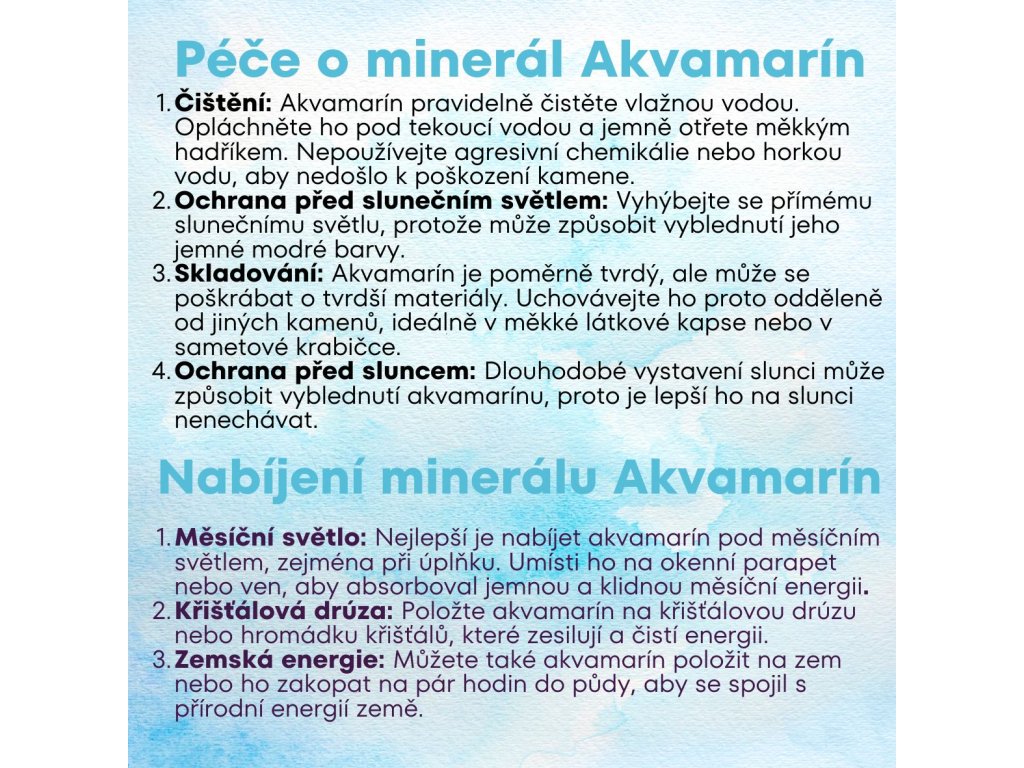 Péče o minerál Akvamarín

1. **Čištění:** Akvamarín pravidelně čistěte vlažnou vodou. Opláchněte ho pod tekoucí vodou a jemně otřete měkkým hadříkem. Nepoužívejte agresivní chemikálie nebo horkou vodu, aby nedošlo k poškození kamene.
2. **Ochrana před slunečním světlem:** Vyhýbejte se přímému slunečnímu světlu, protože může způsobit vyblednutí jeho jemné modré barvy.
3. **Skladování:** Akvamarín je poměrně tvrdý, ale může se poškrábat o tvrdší materiály. Uchovávejte ho proto odděleně od jiných kamenů, ideálně v měkké látkové kapse nebo v sametové krabičce.
4. **Ochrana před sluncem:** Dlouhodobé vystavení slunci může způsobit vyblednutí akvamarínu, proto je lepší ho na slunci nenechávat.

Nabíjení minerálu Akvamarín

1. **Měsíční světlo:** Nejlepší je nabíjet akvamarín pod měsíčním světlem, zejména při úplňku. Umísti ho na okenní parapet nebo ven, aby absorboval jemnou a klidnou měsíční energii.
2. **Křišťálová drúza:** Položte akvamarín na křišťálovou drúzu nebo hromádku křišťálů, které zesilují a čistí energii.
3. **Zemská energie:** Můžete také akvamarín položit na zem nebo ho zakopat na pár hodin do půdy, aby se spojil s přírodní energií země.